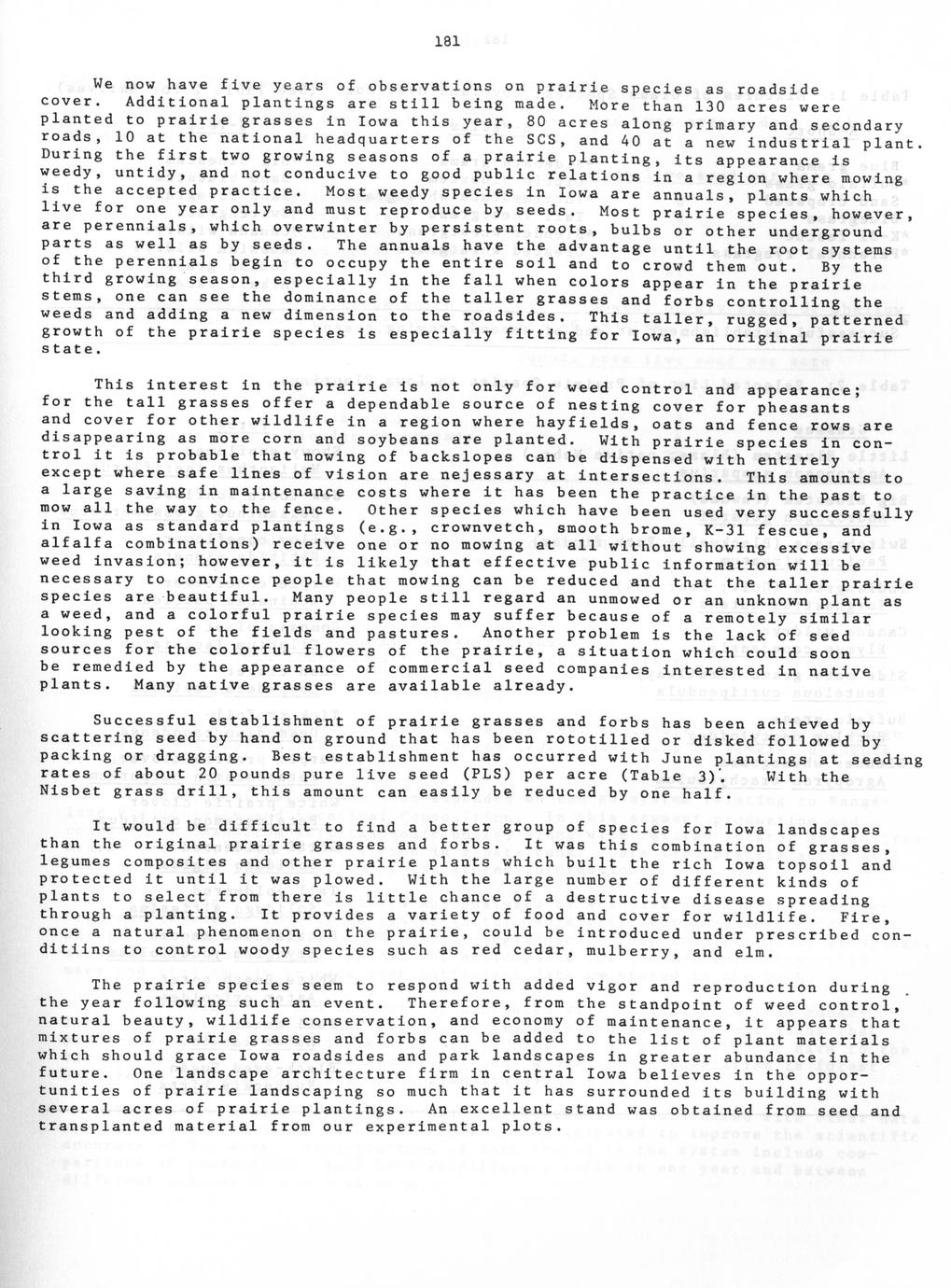 181

We now have five years of observations on prairie species as roadside cover. Additional plantings are still being made. More than 130 acres were planted to prairie grasses in Iowa this year, 80 acres along primary and secondary roads, 10 at the national headquarters of the SCS, and 40 at a new industrial plant. During the first two growing seasons of a prairie planting, its appearance is weedy, untidy, and not conducive to good public relations in a region where mowing is the accepted practice. Most weedy species in Iowa are annuals, plants which live for one year only and must reproduce by seeds. Most prairie species, however, are perennials, which overwinter by persistent roots, bulbs or other underground parts as well as by seeds. The annuals have the advantage until the root systems of the perennials begin to occupy the entire soil and to crowd them out. By the third growing season, especially in the fall when colors appear in the prairie stems, one can see the dominance of the taller grasses and forbs controlling the weeds and adding a new dimension to the roadsides. This taller, rugged, patterned growth of the prairie species is especially fitting for Iowa, an original prairie state.

This interest in the prairie is not only for weed control and appearance; for the tall grasses offer a dependable source of nesting cover for pheasants and cover for other wildlife in a region where hayfields, oats and fence rows are disappearing as more corn and soybeans are planted. With prairie species in control it is probable that mowing of backslopes can be dispensed with entirely except where safe lines of vision are nejessary at intersections. This amounts to a large saving in maintenance costs where it has been the practice in the past to mow all the way to the fence. Other species which have been used very successfully in Iowa as standard plantings (e.g., crownvetch, smooth brome, K-31 fescue, and alfalfa combinations) receive one or no mowing at all without showing excessive weed invasion; however, it is likely that effective public information will be necessary to convince people that mowing can be reduced and that the taller prairie species are beautiful. Many people still regard an unmowed or an unknown plant as a weed, and a colorful prairie species may suffer because of a remotely similar looking pest of the fields and pastures. Another problem is the lack of seed sources for the colorful flowers of the prairie, a situation which could soon be remedied by the appearance of commercial seed companies interested in native plants. Many native grasses are available already.

Successful establishment of prairie grasses and forbs has been achieved by scattering seed by hand on ground that has been rototilled or disked followed by packing or dragging. Best establishment has occurred with June plantings at seeding rates of about 20 pounds pure live seed (PLS) per acre (Table 3). With the Nisbet grass drill, this amount can easily be reduced by one half.

It would be difficult to find a better group of species for Iowa landscapes than the original prairie grasses and forbs. It was this combination of grasses, legumes composites and other prairie plants which built the rich Iowa topsoil and protected it until it was plowed. With the large number of different kinds of plants to select from there is little chance of a destructive disease spreading through a planting. It provides a variety of food and cover for wildlife. Fire, once a natural phenomenon on the prairie, could be introduced under prescribed conditiins to control woody species such as red cedar, mulberry, and elm.

The prairie species seem to respond with added vigor and reproduction during the year following such an event. Therefore, from the standpoint of weed control, natural beauty, wildlife conservation, and economy of maintenance, it appears that mixtures of prairie grasses and forbs can be added to the list of plant materials which should grace Iowa roadsides and park landscapes in greater abundance in the future. One landscape architecture firm in central Iowa believes in the opportunities of prairie landscaping so much that it has surrounded its building with several acres of prairie plantings. An excellent stand was obtained from seed and transplanted material from our experimental plots.